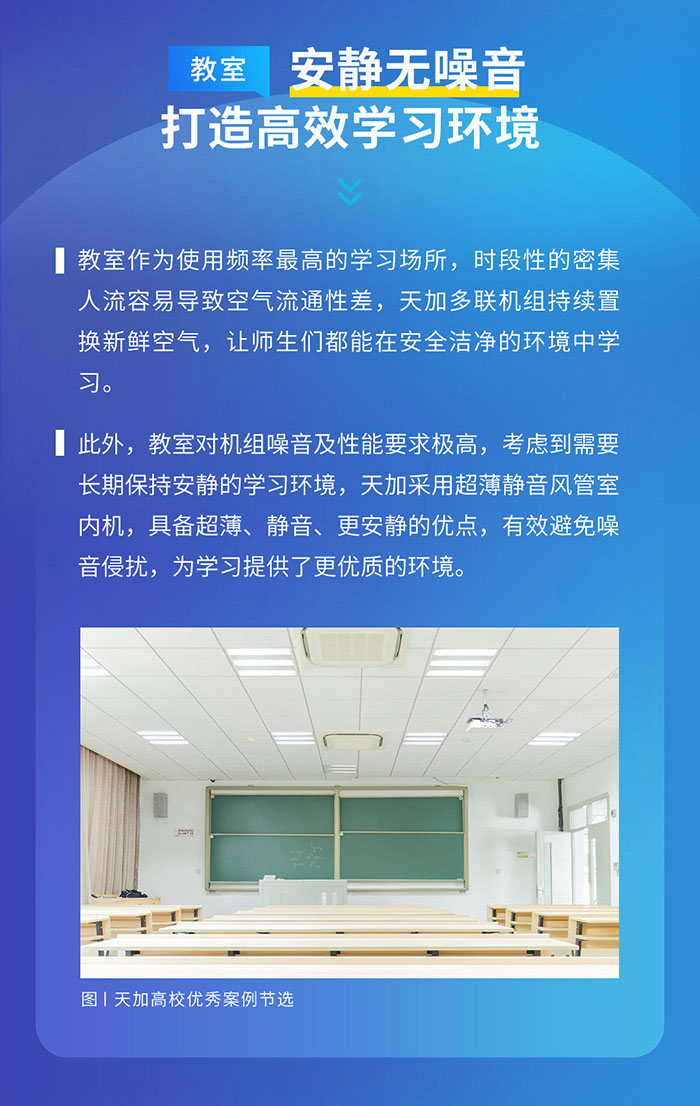 教室 安静无噪音
打造高效学习环境

教室作为使用频率最高的学习场所，时段性的密集人流容易导致空气流通性差，天加多联机组持续置换新鲜空气，让师生们都能在安全洁净的环境中学习。

此外，教室对机组噪音及性能要求极高，考虑到需要长期保持安静的学习环境，天加采用超薄静音风管室内机，具备超薄、静音、更安静的优点，有效避免噪音侵扰，为学习提供了更优质的环境。

图丨天加高校优秀案例节选